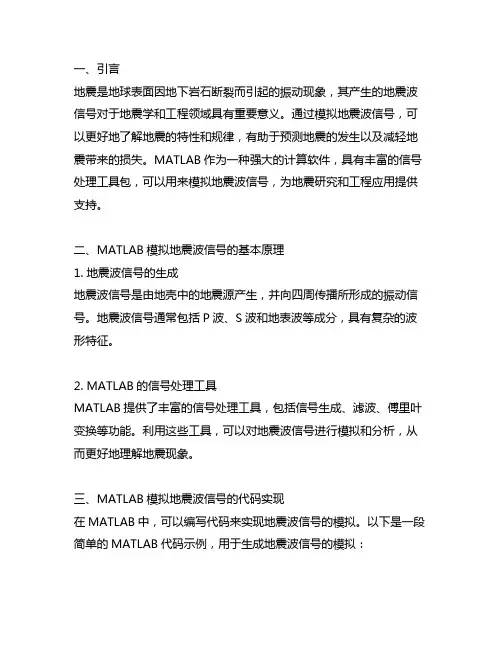 一、引言
地震是地球表面因地下岩石断裂而引起的振动现象，其产生的地震波信号对于地震学和工程领域具有重要意义。通过模拟地震波信号，可以更好地了解地震的特性和规律，有助于预测地震的发生以及减轻地震带来的损失。MATLAB 作为一种强大的计算软件，具有丰富的信号处理工具包，可以用来模拟地震波信号，为地震研究和工程应用提供支持。

二、MATLAB 模拟地震波信号的基本原理
1. 地震波信号的生成
地震波信号是由地壳中的地震源产生，并向四周传播所形成的振动信号。地震波信号通常包括 P 波、S 波和地表波等成分，具有复杂的波形特征。

2. MATLAB 的信号处理工具
MATLAB 提供了丰富的信号处理工具，包括信号生成、滤波、傅里叶变换等功能。利用这些工具，可以对地震波信号进行模拟和分析，从而更好地理解地震现象。

三、MATLAB 模拟地震波信号的代码实现
在 MATLAB 中，可以编写代码来实现地震波信号的模拟。以下是一段简单的 MATLAB 代码示例，用于生成地震波信号的模拟：